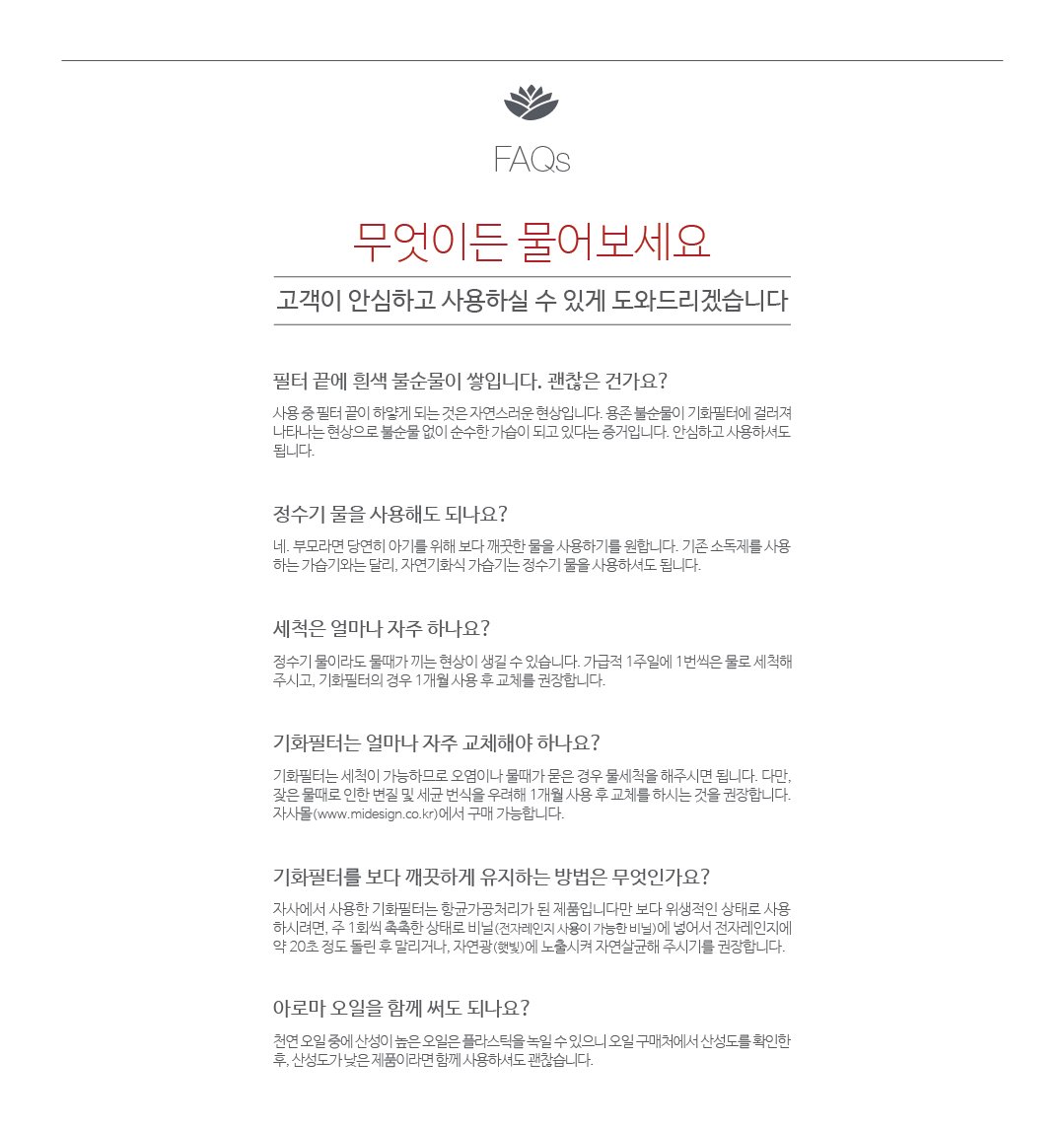 FAQs

무엇이든 물어보세요

고객이 안심하고 사용하실 수 있게 도와드리겠습니다

필터 끝에 흰색 불순물이 쌓입니다. 괜찮은 건가요?

사용 중 필터 끝이 하얗게 되는 것은 자연스러운 현상입니다. 용존 불순물이 기화필터에 걸러져 나타나는 현상으로 불순물 없이 순수한 가습이 되고 있다는 증거입니다. 안심하고 사용하셔도 됩니다.

정수기 물을 사용해도 되나요?

네. 부모라면 당연히 아기를 위해 보다 깨끗한 물을 사용하기를 원합니다. 기존 소독제를 사용하는 가습기와는 달리, 자연기화식 가습기는 정수기 물을 사용하셔도 됩니다.

세척은 얼마나 자주 하나요?

정수기 물이라도 물때가 끼는 현상이 생길 수 있습니다. 가급적 1주일에 1번씩은 물로 세척해 주시고, 기화필터의 경우 1개월 사용 후 교체를 권장합니다.

기화필터는 얼마나 자주 교체해야 하나요?

기화필터는 세척이 가능하므로 오염이나 물때가 묻은 경우 물세척을 해주시면 됩니다. 다만, 잦은 물때로 인한 변질 및 세균 번식을 우려해 1개월 사용 후 교체를 하시는 것을 권장합니다. 자사몰(www.midesign.co.kr)에서 구매 가능합니다.

기화필터를 보다 깨끗하게 유지하는 방법은 무엇인가요?

자사에서 사용한 기화필터는 항균가공처리가 된 제품입니다만 보다 위생적인 상태로 사용하시려면, 주 1회씩 촉촉한 상태로 비닐(전자레인지 사용이 가능한 비닐)에 넣어서 전자레인지에 약 20초 정도 돌린 후 말리거나, 자연광(햇빛)에 노출시켜 자연살균해 주시기를 권장합니다.

아로마 오일을 함께 써도 되나요?

천연 오일 중에 산성이 높은 오일은 플라스틱을 녹일 수 있으니 오일 구매처에서 산성도를 확인한 후, 산성도가 낮은 제품이라면 함께 사용하셔도 괜찮습니다.